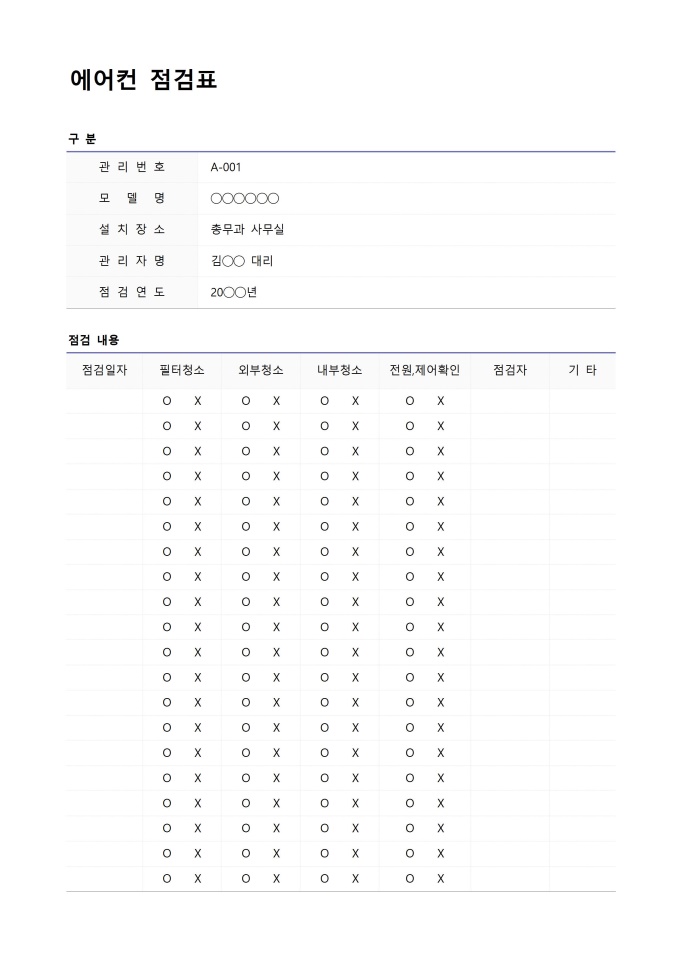 에어컨 점검표

구 분

| 관 리 번 호 | A-001 |
|---|---|
| 모 델 명 | ○○○○○○ |
| 설 치 장 소 | 총무과 사무실 |
| 관 리 자 명 | 김○○ 대리 |
| 점 검 연 도 | 20○○년 |

점검 내용

| 점검일자 | 필터청소 | 외부청소 | 내부청소 | 전원,제어확인 | 점검자 | 기 타 |
|---|---|---|---|---|---|---|
| | O X | O X | O X | O X | | |
| | O X | O X | O X | O X | | |
| | O X | O X | O X | O X | | |
| | O X | O X | O X | O X | | |
| | O X | O X | O X | O X | | |
| | O X | O X | O X | O X | | |
| | O X | O X | O X | O X | | |
| | O X | O X | O X | O X | | |
| | O X | O X | O X | O X | | |
| | O X | O X | O X | O X | | |
| | O X | O X | O X | O X | | |
| | O X | O X | O X | O X | | |
| | O X | O X | O X | O X | | |
| | O X | O X | O X | O X | | |
| | O X | O X | O X | O X | | |
| | O X | O X | O X | O X | | |
| | O X | O X | O X | O X | | |
| | O X | O X | O X | O X | | |
| | O X | O X | O X | O X | | |
| | O X | O X | O X | O X | | |